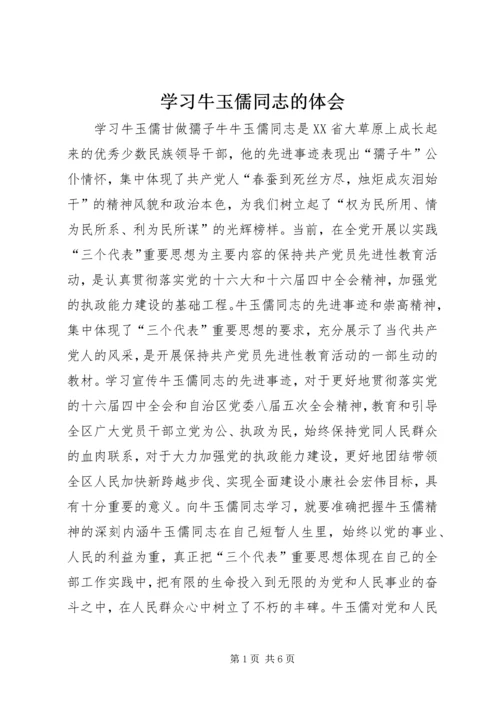 学习牛玉儒同志的体会

学习牛玉儒甘做孺子牛牛玉儒同志是XX省大草原上成长起来的优秀少数民族领导干部，他的先进事迹表现出“孺子牛”公仆情怀，集中体现了共产党人“春蚕到死丝方尽，烛炬成灰泪始干”的精神风貌和政治本色，为我们树立起了“权为民所用、情为民所系、利为民所谋”的光辉榜样。当前，在全党开展以实践“三个代表”重要思想为主要内容的保持共产党员先进性教育活动，是认真贯彻落实党的十六大和十六届四中全会精神，加强党的执政能力建设的基础工程。牛玉儒同志的先进事迹和崇高精神，集中体现了“三个代表”重要思想的要求，充分展示了当代共产党人的风采，是开展保持共产党员先进性教育活动的一部生动的教材。学习宣传牛玉儒同志的先进事迹，对于更好地贯彻落实党的十六届四中全会和自治区党委八届五次全会精神，教育和引导全区广大党员干部立党为公、执政为民，始终保持党同人民群众的血肉联系，对于大力加强党的执政能力建设，更好地团结带领全区人民加快新跨越步伐、实现全面建设小康社会宏伟目标，具有十分重要的意义。向牛玉儒同志学习，就要准确把握牛玉儒精神的深刻内涵牛玉儒同志在自己短暂人生里，始终以党的事业、人民的利益为重，真正把“三个代表”重要思想体现在自己的全部工作实践中，把有限的生命投入到无限的为党和人民事业的奋斗之中，在人民群众心中树立了不朽的丰碑。牛玉儒对党和人民

第1页 共6页